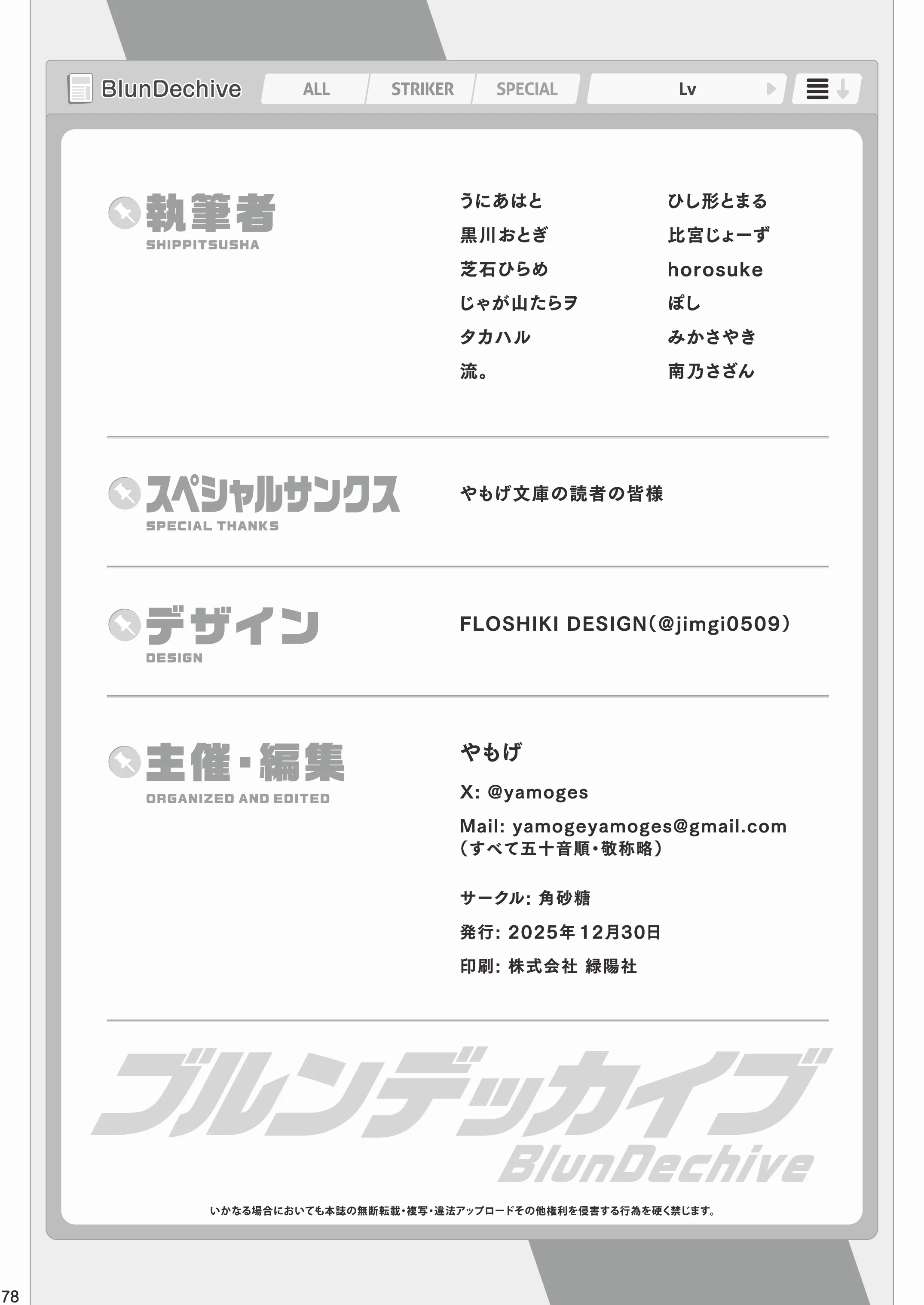 BlunDechive ALL STRIKER SPECIAL Lv

執筆者
SHIPPITSUSHA

うにあはと
黒川おとぎ
芝石ひらめ
じゃが山たらヲ
タカハル
流。

ひし形とまる
比宮じょーず
horosuke
ぽし
みかさやき
南乃さざん

スペシャルサンクス
SPECIAL THANKS

やもげ文庫の読者の皆様

デザイン
DESIGN

FLOSHIKI DESIGN(@jimgi0509)

主催・編集
ORGANIZED AND EDITED

やもげ
X: @yamoges
Mail: yamogeyamoges@gmail.com
(すべて五十音順・敬称略)

サークル: 角砂糖
発行: 2025年12月30日
印刷: 株式会社 緑陽社

ブルンデッカイブ
BlunDechive

いかなる場合においても本誌の無断転載・複写・違法アップロードその他権利を侵害する行為を硬く禁じます。

78